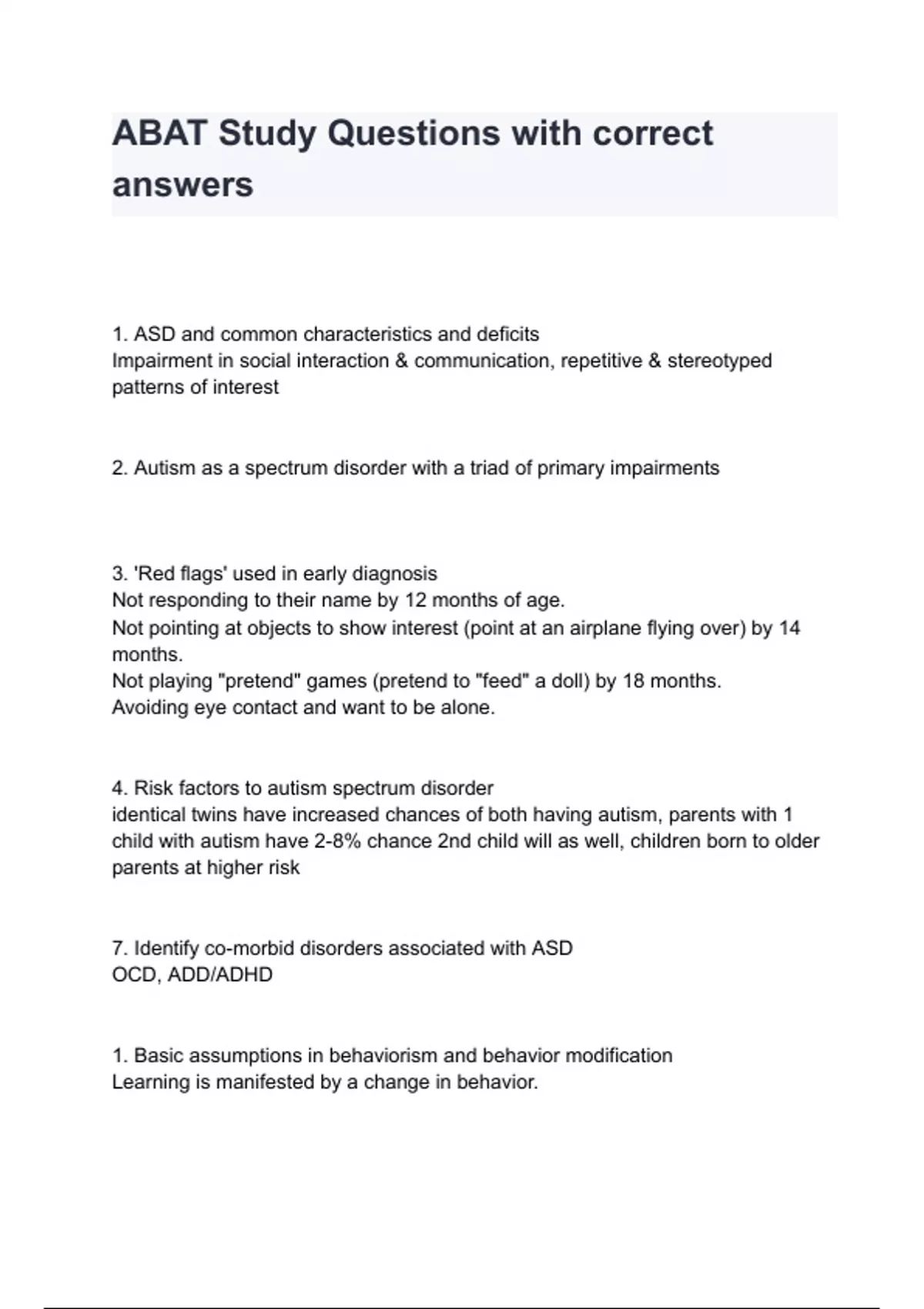 ABAT Study Questions with correct answers

1. ASD and common characteristics and deficits
Impairment in social interaction & communication, repetitive & stereotyped patterns of interest

2. Autism as a spectrum disorder with a triad of primary impairments

3. 'Red flags' used in early diagnosis
Not responding to their name by 12 months of age.
Not pointing at objects to show interest (point at an airplane flying over) by 14 months.
Not playing "pretend" games (pretend to "feed" a doll) by 18 months.
Avoiding eye contact and want to be alone.

4. Risk factors to autism spectrum disorder
identical twins have increased chances of both having autism, parents with 1 child with autism have 2-8% chance 2nd child will as well, children born to older parents at higher risk

7. Identify co-morbid disorders associated with ASD
OCD, ADD/ADHD

1. Basic assumptions in behaviorism and behavior modification
Learning is manifested by a change in behavior.